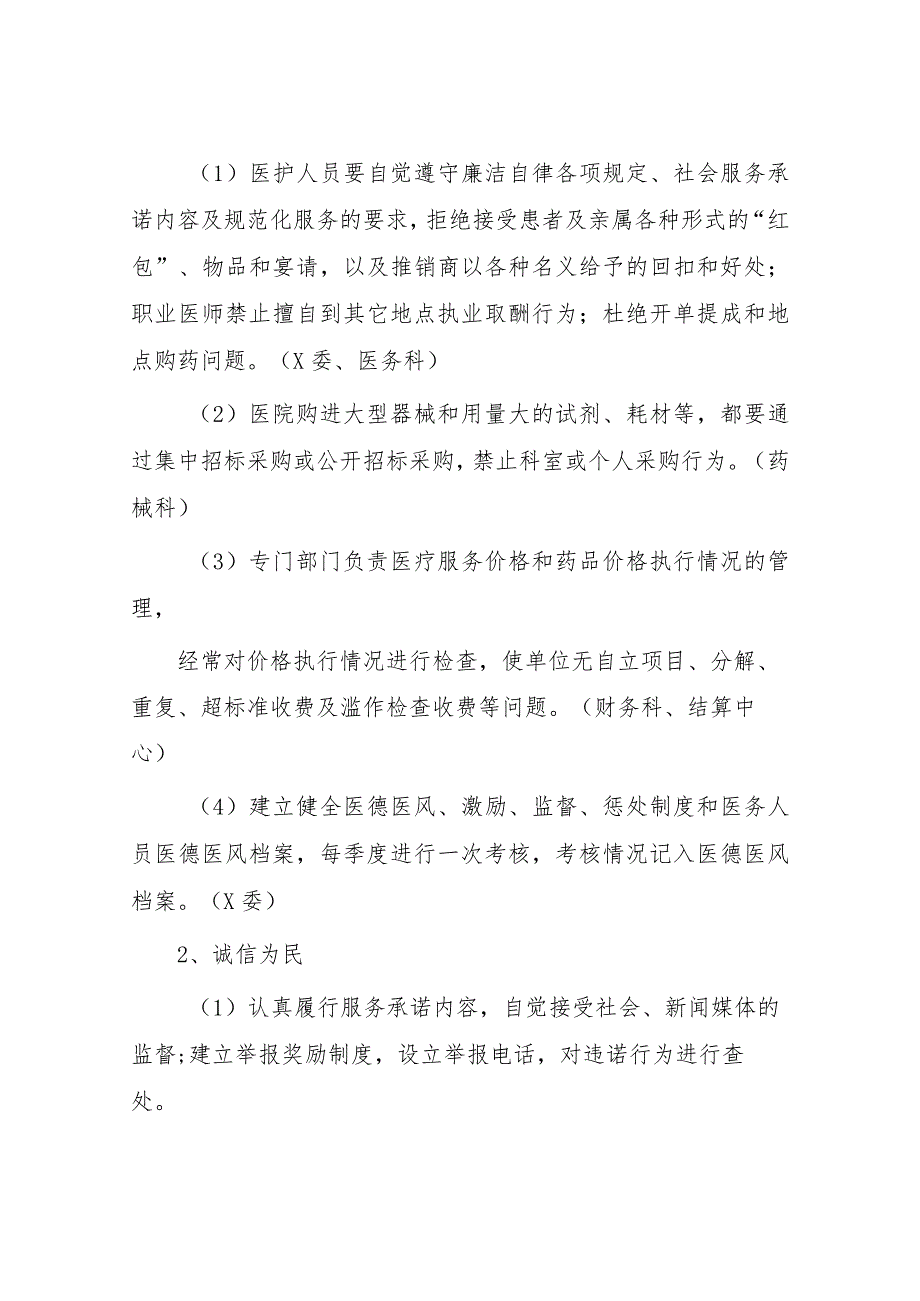 （1）医护人员要自觉遵守廉洁自律各项规定、社会服务承诺内容及规范化服务的要求，拒绝接受患者及亲属各种形式的“红包”、物品和宴请，以及推销商以各种名义给予的回扣和好处；职业医师禁止擅自到其它地点执业取酬行为；杜绝开单提成和地点购药问题。（X委、医务科）

（2）医院购进大型器械和用量大的试剂、耗材等，都要通过集中招标采购或公开招标采购，禁止科室或个人采购行为。（药械科）

（3）专门部门负责医疗服务价格和药品价格执行情况的管理，

经常对价格执行情况进行检查，使单位无自立项目、分解、重复、超标准收费及滥作检查收费等问题。（财务科、结算中心）

（4）建立健全医德医风、激励、监督、惩处制度和医务人员医德医风档案，每季度进行一次考核，考核情况记入医德医风档案。（X委）

2、诚信为民

（1）认真履行服务承诺内容，自觉接受社会、新闻媒体的监督;建立举报奖励制度，设立举报电话，对违诺行为进行查处。